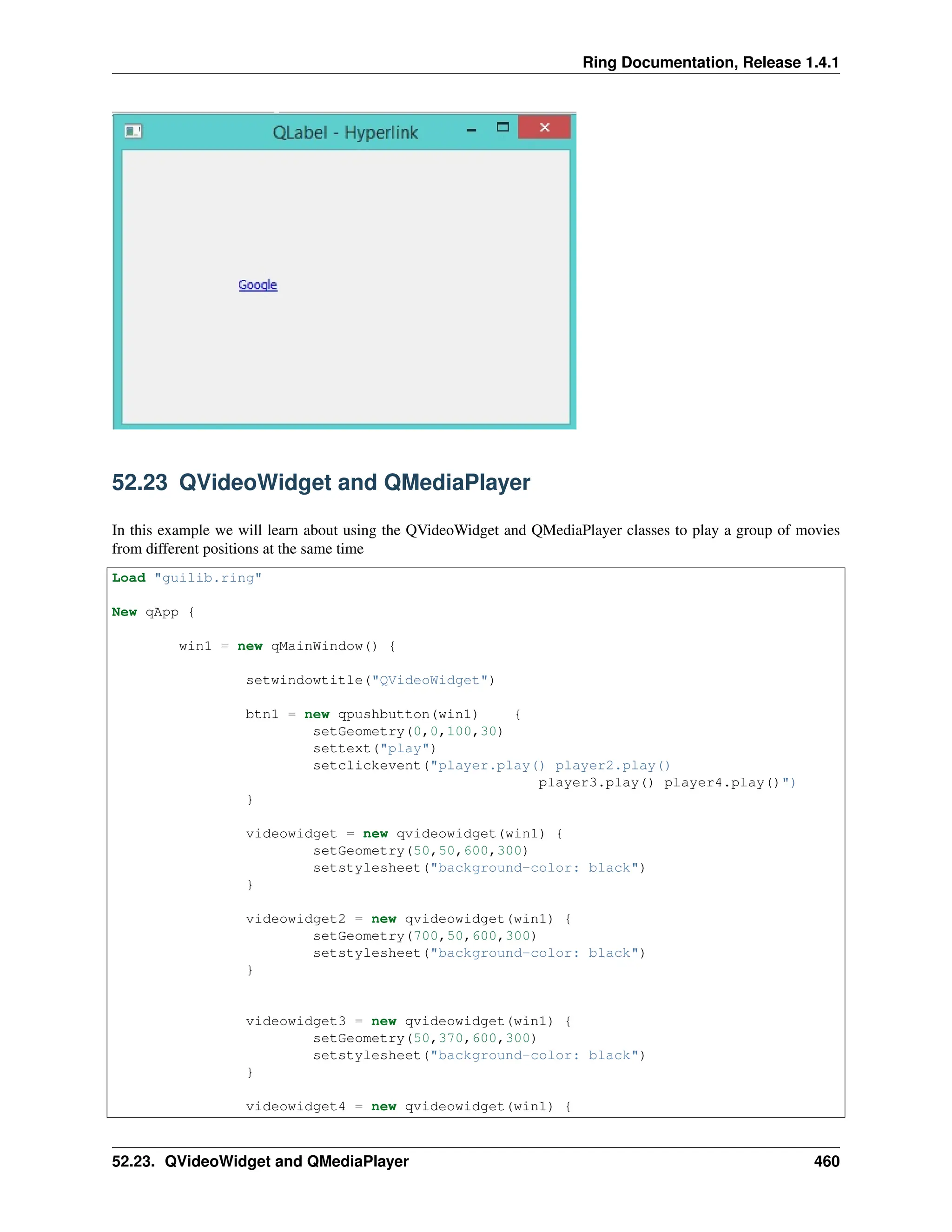 Ring Documentation, Release 1.4.1

QLabel - Hyperlink

Google

52.23 QVideoWidget and QMediaPlayer

In this example we will learn about using the QVideoWidget and QMediaPlayer classes to play a group of movies from different positions at the same time

Load "guilib.ring"

New qApp {

        win1 = new qMainWindow() {

                setwindowtitle("QVideoWidget")

                btn1 = new qpushbutton(win1)    {
                        setGeometry(0,0,100,30)
                        settext("play")
                        setclickevent("player.play() player2.play()
                                                player3.play() player4.play()")
                }

                videowidget = new qvideowidget(win1) {
                        setGeometry(50,50,600,300)
                        setstylesheet("background-color: black")
                }

                videowidget2 = new qvideowidget(win1) {
                        setGeometry(700,50,600,300)
                        setstylesheet("background-color: black")
                }


                videowidget3 = new qvideowidget(win1) {
                        setGeometry(50,370,600,300)
                        setstylesheet("background-color: black")
                }

                videowidget4 = new qvideowidget(win1) {

52.23. QVideoWidget and QMediaPlayer 460